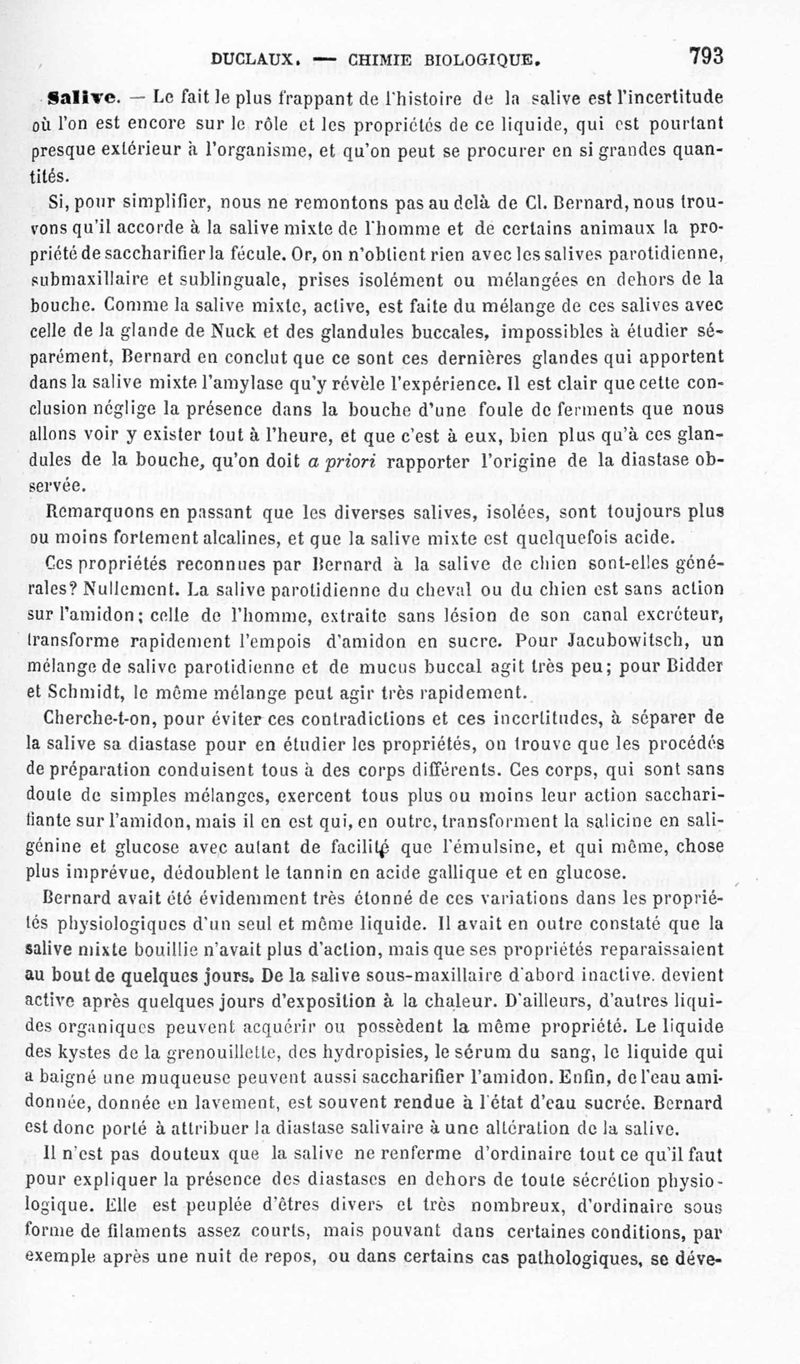 DUCLAUX. — CHIMIE BIOLOGIQUE. 793

Salive. — Le fait le plus frappant de l'histoire de la salive est l'incertitude où l'on est encore sur le rôle et les propriétés de ce liquide, qui est pourtant presque extérieur à l'organisme, et qu'on peut se procurer en si grandes quantités.

Si, pour simplifier, nous ne remontons pas au delà de Cl. Bernard, nous trouvons qu'il accorde à la salive mixte de l'homme et de certains animaux la propriété de saccharifier la fécule. Or, on n'obtient rien avec les salives parotidienne, submaxillaire et sublinguale, prises isolément ou mélangées en dehors de la bouche. Comme la salive mixte, active, est faite du mélange de ces salives avec celle de la glande de Nuck et des glandules buccales, impossibles à étudier séparément, Bernard en conclut que ce sont ces dernières glandes qui apportent dans la salive mixte l'amylase qu'y révèle l'expérience. Il est clair que cette conclusion néglige la présence dans la bouche d'une foule de ferments que nous allons voir y exister tout à l'heure, et que c'est à eux, bien plus qu'à ces glandules de la bouche, qu'on doit a priori rapporter l'origine de la diastase observée.

Remarquons en passant que les diverses salives, isolées, sont toujours plus ou moins fortement alcalines, et que la salive mixte est quelquefois acide.

Ces propriétés reconnues par Bernard à la salive de chien sont-elles générales? Nullement. La salive parotidienne du cheval ou du chien est sans action sur l'amidon; celle de l'homme, extraite sans lésion de son canal excréteur, transforme rapidement l'empois d'amidon en sucre. Pour Jacubowitsch, un mélange de salive parotidienne et de mucus buccal agit très peu; pour Bidder et Schmidt, le même mélange peut agir très rapidement.

Cherche-t-on, pour éviter ces contradictions et ces incertitudes, à séparer de la salive sa diastase pour en étudier les propriétés, on trouve que les procédés de préparation conduisent tous à des corps différents. Ces corps, qui sont sans doute de simples mélanges, exercent tous plus ou moins leur action saccharifiante sur l'amidon, mais il en est qui, en outre, transforment la salicine en saligénine et glucose avec autant de facilité que l'émulsine, et qui même, chose plus imprévue, dédoublent le tannin en acide gallique et en glucose.

Bernard avait été évidemment très étonné de ces variations dans les propriétés physiologiques d'un seul et même liquide. Il avait en outre constaté que la salive mixte bouillie n'avait plus d'action, mais que ses propriétés reparaissaient au bout de quelques jours. De la salive sous-maxillaire d'abord inactive, devient active après quelques jours d'exposition à la chaleur. D'ailleurs, d'autres liquides organiques peuvent acquérir ou possèdent la même propriété. Le liquide des kystes de la grenouillette, des hydropisies, le sérum du sang, le liquide qui a baigné une muqueuse peuvent aussi saccharifier l'amidon. Enfin, de l'eau amidonnée, donnée en lavement, est souvent rendue à l'état d'eau sucrée. Bernard est donc porté à attribuer la diastase salivaire à une altération de la salive.

Il n'est pas douteux que la salive ne renferme d'ordinaire tout ce qu'il faut pour expliquer la présence des diastases en dehors de toute sécrétion physiologique. Elle est peuplée d'êtres divers et très nombreux, d'ordinaire sous forme de filaments assez courts, mais pouvant dans certaines conditions, par exemple après une nuit de repos, ou dans certains cas pathologiques, se déve-